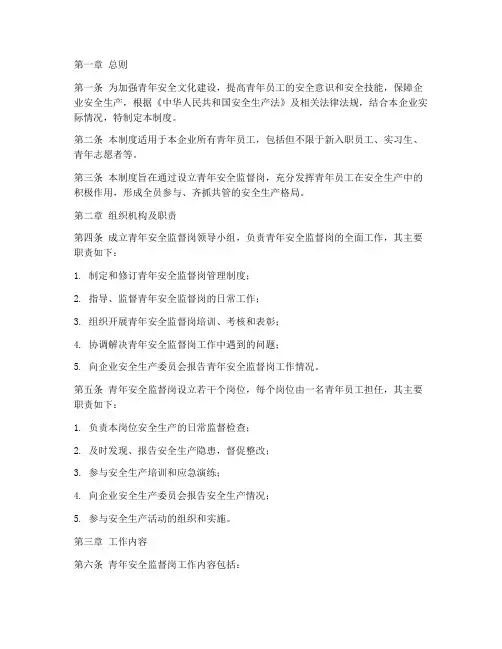 第一章 总则

第一条 为加强青年安全文化建设，提高青年员工的安全意识和安全技能，保障企业安全生产，根据《中华人民共和国安全生产法》及相关法律法规，结合本企业实际情况，特制定本制度。

第二条 本制度适用于本企业所有青年员工，包括但不限于新入职员工、实习生、青年志愿者等。

第三条 本制度旨在通过设立青年安全监督岗，充分发挥青年员工在安全生产中的积极作用，形成全员参与、齐抓共管的安全生产格局。

第二章 组织机构及职责

第四条 成立青年安全监督岗领导小组，负责青年安全监督岗的全面工作，其主要职责如下：

1. 制定和修订青年安全监督岗管理制度；

2. 指导、监督青年安全监督岗的日常工作；

3. 组织开展青年安全监督岗培训、考核和表彰；

4. 协调解决青年安全监督岗工作中遇到的问题；

5. 向企业安全生产委员会报告青年安全监督岗工作情况。

第五条 青年安全监督岗设立若干个岗位，每个岗位由一名青年员工担任，其主要职责如下：

1. 负责本岗位安全生产的日常监督检查；

2. 及时发现、报告安全生产隐患，督促整改；

3. 参与安全生产培训和应急演练；

4. 向企业安全生产委员会报告安全生产情况；

5. 参与安全生产活动的组织和实施。

第三章 工作内容

第六条 青年安全监督岗工作内容包括：